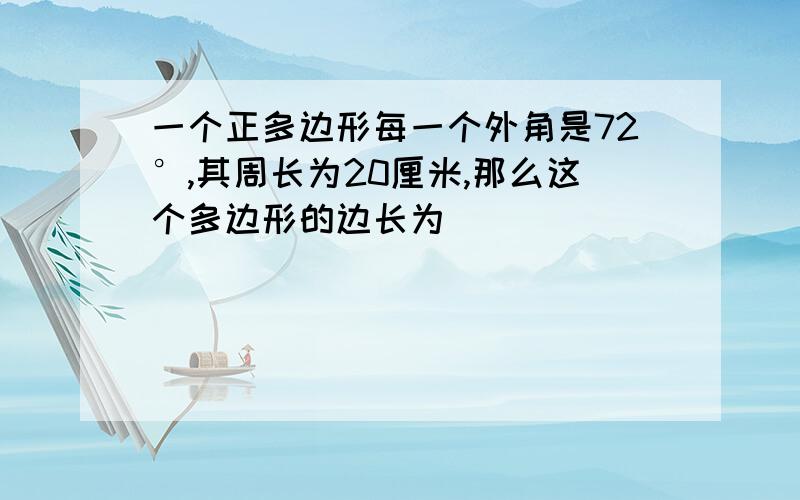 一个正多边形每一个外角是72°,其周长为20厘米,那么这个多边形的边长为